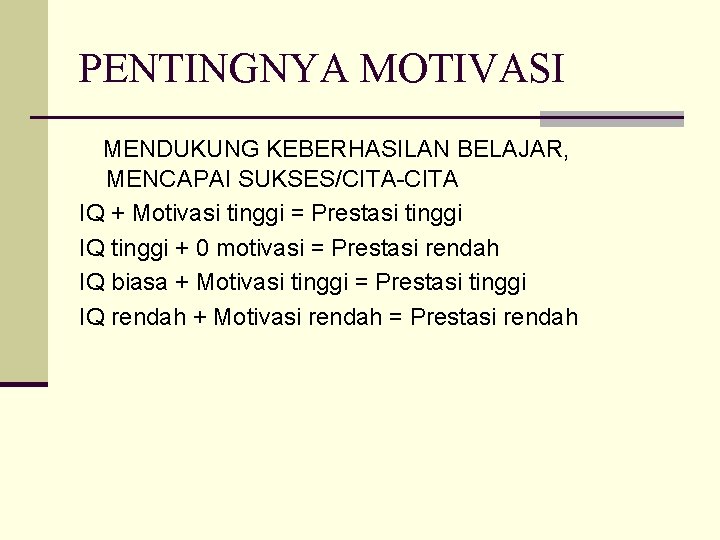 PENTINGNYA MOTIVASI

MENDUKUNG KEBERHASILAN BELAJAR, MENCAPAI SUKSES/CITA-CITA

IQ + Motivasi tinggi = Prestasi tinggi
IQ tinggi + 0 motivasi = Prestasi rendah
IQ biasa + Motivasi tinggi = Prestasi tinggi
IQ rendah + Motivasi rendah = Prestasi rendah